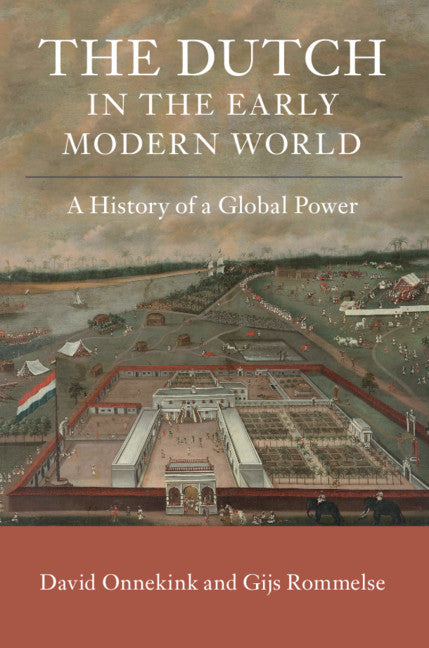 THE DUTCH IN THE EARLY MODERN WORLD

A History of a Global Power

David Onnekink and Gijs Rommelse